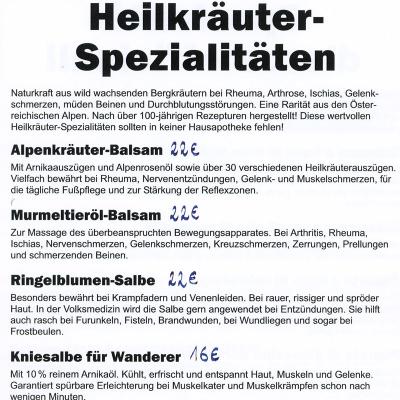 Heilkräuter-Spezialitäten

Naturkraft aus wild wachsenden Bergkräutern bei Rheuma, Arthrose, Ischias, Gelenkschmerzen, müden Beinen und Durchblutungsstörungen. Eine Rarität aus den Österreichischen Alpen. Nach über 100-jährigen Rezepturen hergestellt! Diese wertvollen Heilkräuter-Spezialitäten sollten in keiner Hausapotheke fehlen!

Alpenkräuter-Balsam 22€

Mit Arnikaauszügen und Alpenrosenöl sowie über 30 verschiedenen Heilkräuterauszügen. Vielfach bewährt bei Rheuma, Nervenentzündungen, Gelenk- und Muskelschmerzen, für die tägliche Fußpflege und zur Stärkung der Reflexzonen.

Murmeltieröl-Balsam 22€

Zur Massage des überbeanspruchten Bewegungsapparates. Bei Arthritis, Rheuma, Ischias, Nervenschmerzen, Gelenkschmerzen, Kreuzschmerzen, Zerrungen, Prellungen und schmerzenden Beinen.

Ringelblumen-Salbe 22€

Besonders bewährt bei Krampfadern und Venenleiden. Bei rauer, rissiger und spröder Haut. In der Volksmedizin wird die Salbe gern angewendet bei Entzündungen. Sie hilft auch rasch bei Furunkeln, Fisteln, Brandwunden, bei Wundliegen und sogar bei Frostbeulen.

Kniesalbe für Wanderer 16€

Mit 10 % reinem Arnikaöl. Kühlt, erfrischt und entspannt Haut, Muskeln und Gelenke. Garantiert spürbare Erleichterung bei Muskelkater und Muskelkrämpfen schon nach wenigen Minuten.